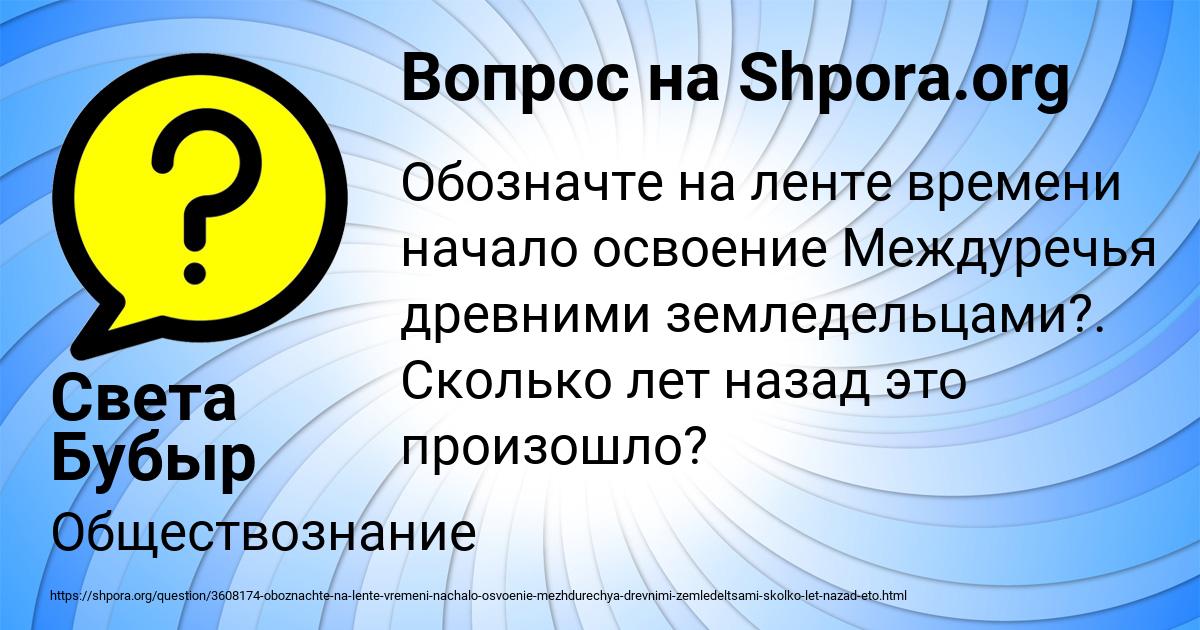 Вопрос на Shpora.org

?

Обозначте на ленте времени начало освоение Междуречья древними земледельцами?. Сколько лет назад это произошло?

Света Бубыр

Обществознание

https://shpora.org/question/3608174-oboznachte-na-lente-vremeni-nachalo-osvoenie-mezhdurechya-drevnimi-zemledeltsami-skolko-let-nazad-eto.html